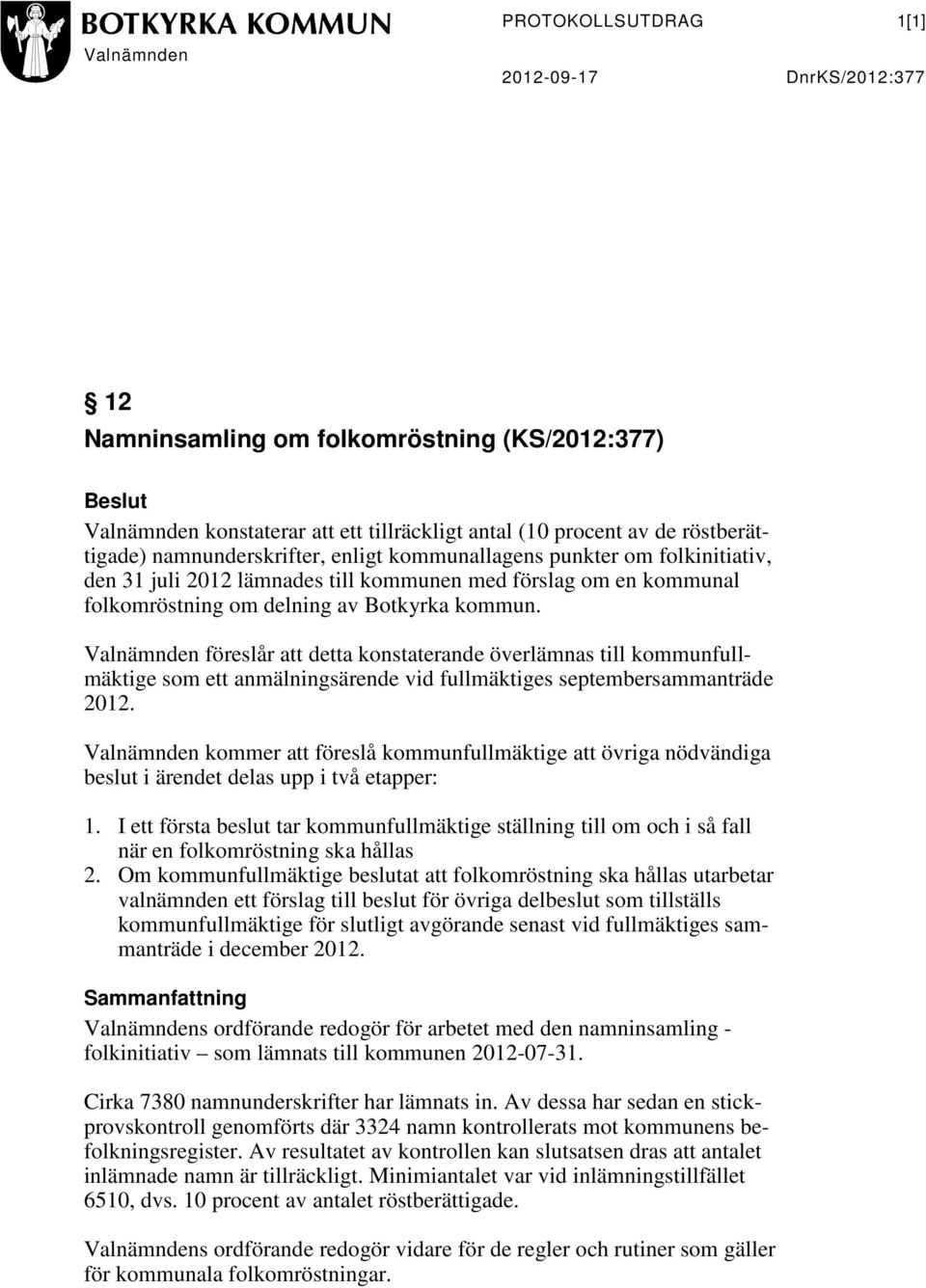 BOTKYRKA KOMMUN
Valnämnden

PROTOKOLLSUTDRAG 1[1]

2012-09-17 DnrKS/2012:377

§ 12
Namninsamling om folkomröstning (KS/2012:377)

Beslut
Valnämnden konstaterar att ett tillräckligt antal (10 procent av de röstberättigade) namnunderskrifter, enligt kommunallagens punkter om folkinitiativ, den 31 juli 2012 lämnades till kommunen med förslag om en kommunal folkomröstning om delning av Botkyrka kommun.

Valnämnden föreslår att detta konstaterande överlämnas till kommunfullmäktige som ett anmälningsärende vid fullmäktiges septembersammanträde 2012.

Valnämnden kommer att föreslå kommunfullmäktige att övriga nödvändiga beslut i ärendet delas upp i två etapper:

1. I ett första beslut tar kommunfullmäktige ställning till om och i så fall när en folkomröstning ska hållas
2. Om kommunfullmäktige beslutat att folkomröstning ska hållas utarbetar valnämnden ett förslag till beslut för övriga delbeslut som tillställs kommunfullmäktige för slutligt avgörande senast vid fullmäktiges sammanträde i december 2012.

Sammanfattning
Valnämndens ordförande redogör för arbetet med den namninsamling - folkinitiativ – som lämnats till kommunen 2012-07-31.

Cirka 7380 namnunderskrifter har lämnats in. Av dessa har sedan en stickprovskontroll genomförts där 3324 namn kontrollerats mot kommunens befolkningsregister. Av resultatet av kontrollen kan slutsatsen dras att antalet inlämnade namn är tillräckligt. Minimiantalet var vid inlämningstillfället 6510, dvs. 10 procent av antalet röstberättigade.

Valnämndens ordförande redogör vidare för de regler och rutiner som gäller för kommunala folkomröstningar.